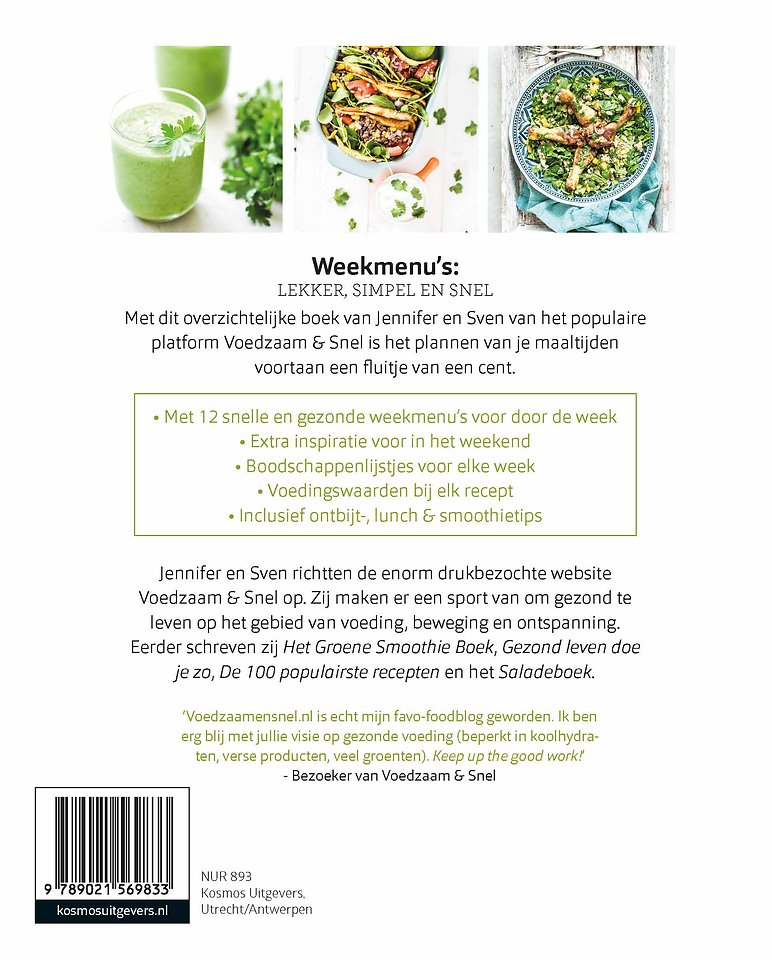 Weekmenu's:
LEKKER, SIMPEL EN SNEL

Met dit overzichtelijke boek van Jennifer en Sven van het populaire platform Voedzaam & Snel is het plannen van je maaltijden voortaan een fluitje van een cent.

• Met 12 snelle en gezonde weekmenu's voor door de week
• Extra inspiratie voor in het weekend
• Boodschappenlijstjes voor elke week
• Voedingswaarden bij elk recept
• Inclusief ontbijt-, lunch & smoothietips

Jennifer en Sven richtten de enorm drukbezochte website Voedzaam & Snel op. Zij maken er een sport van om gezond te leven op het gebied van voeding, beweging en ontspanning. Eerder schreven zij Het Groene Smoothie Boek, Gezond leven doe je zo, De 100 populairste recepten en het Saladeboek.

'Voedzaamensnel.nl is echt mijn favo-foodblog geworden. Ik ben erg blij met jullie visie op gezonde voeding (beperkt in koolhydraten, verse producten, veel groenten). Keep up the good work!'
- Bezoeker van Voedzaam & Snel

9 789021 569833
kosmosuitgevers.nl

NUR 893
Kosmos Uitgevers,
Utrecht/Antwerpen